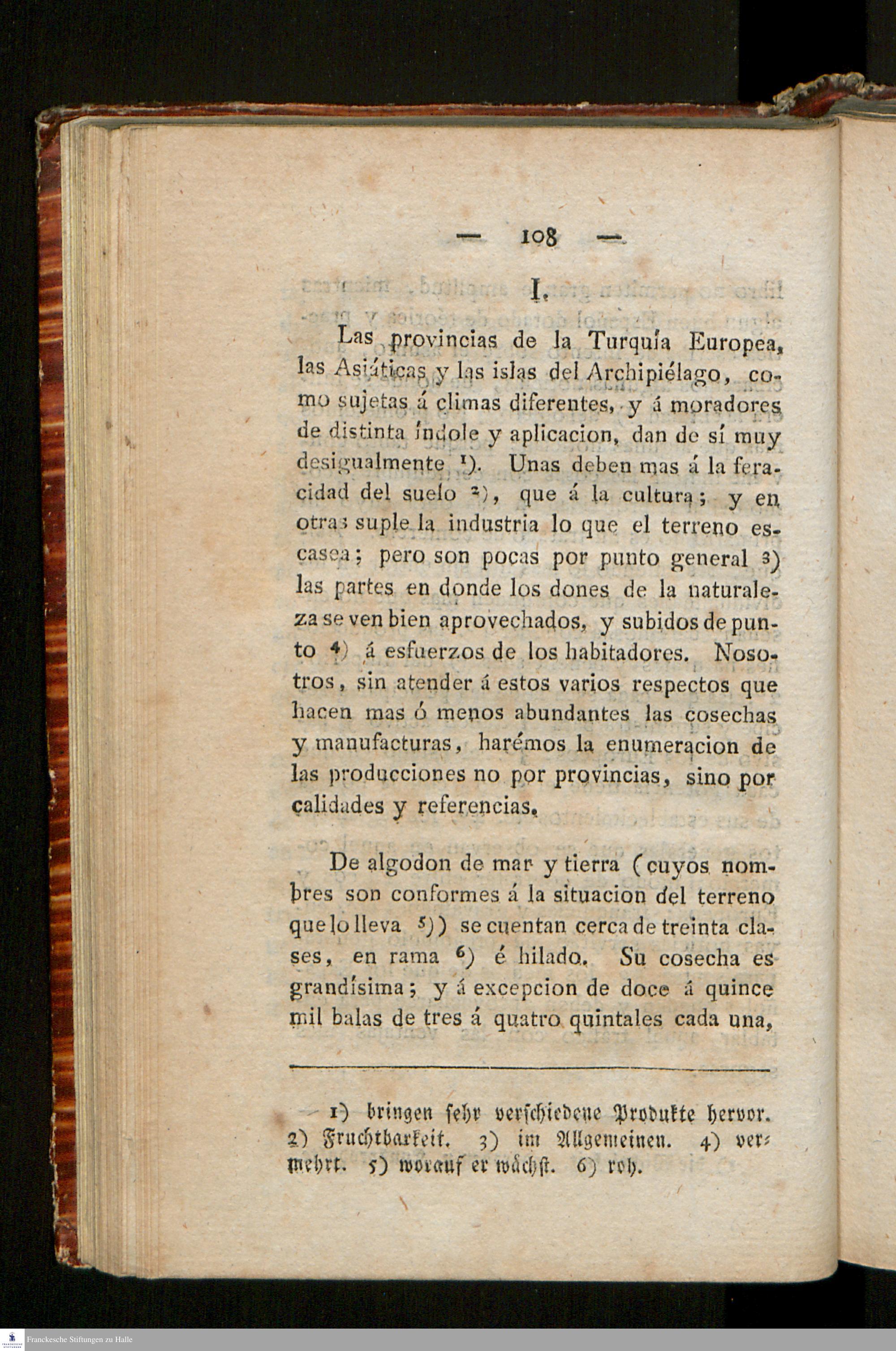 — 108 —

I.

Las provincias de la Turquía Europea, las Asiáticas y las islas del Archipiélago, como sujetas á climas diferentes, y á moradores de distinta índole y aplicacion, dan de sí muy desigualmente ¹). Unas deben mas á la feracidad del suelo ²), que á la cultura; y en otras suple la industria lo que el terreno escasea; pero son pocas por punto general ³) las partes en donde los dones de la naturaleza se ven bien aprovechados, y subidos de punto ⁴) á esfuerzos de los habitadores. Nosotros, sin atender á estos varios respectos que hacen mas ó menos abundantes las cosechas y manufacturas, harémos la enumeracion de las producciones no por provincias, sino por calidades y referencias.

De algodon de mar y tierra (cuyos nombres son conformes á la situacion del terreno que lo lleva ⁵)) se cuentan cerca de treinta clases, en rama ⁶) é hilado. Su cosecha es grandísima; y á excepcion de doce á quince mil balas de tres á quatro quintales cada una,

1) bringen sehr verschiedene Produkte hervor. 2) Fruchtbarkeit. 3) im Allgemeinen. 4) vermehrt. 5) worauf er wächst. 6) roh.

Franckesche Stiftungen zu Halle